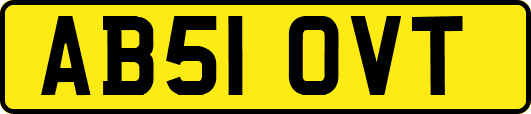 AB51 OVT